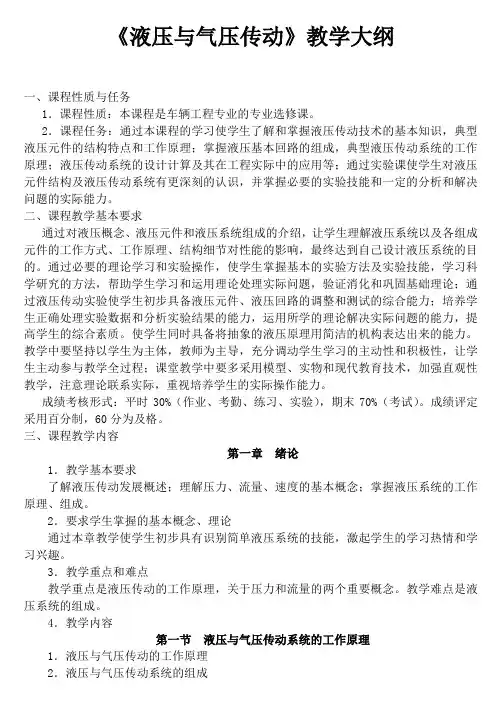 《液压与气压传动》教学大纲

一、课程性质与任务

1．课程性质：本课程是车辆工程专业的专业选修课。

2．课程任务：通过本课程的学习使学生了解和掌握液压传动技术的基本知识，典型液压元件的结构特点和工作原理；掌握液压基本回路的组成，典型液压传动系统的工作原理；液压传动系统的设计计算及其在工程实际中的应用等；通过实验课使学生对液压元件结构及液压传动系统有更深刻的认识，并掌握必要的实验技能和一定的分析和解决问题的实际能力。

二、课程教学基本要求

通过对液压概念、液压元件和液压系统组成的介绍，让学生理解液压系统以及各组成元件的工作方式、工作原理、结构细节对性能的影响，最终达到自己设计液压系统的目的。通过必要的理论学习和实验操作，使学生掌握基本的实验方法及实验技能，学习科学研究的方法，帮助学生学习和运用理论处理实际问题，验证消化和巩固基础理论；通过液压传动实验使学生初步具备液压元件、液压回路的调整和测试的综合能力；培养学生正确处理实验数据和分析实验结果的能力，运用所学的理论解决实际问题的能力，提高学生的综合素质。使学生同时具备将抽象的液压原理用简洁的机构表达出来的能力。教学中要坚持以学生为主体，教师为主导，充分调动学生学习的主动性和积极性，让学生主动参与教学全过程；课堂教学中要多采用模型、实物和现代教育技术，加强直观性教学，注意理论联系实际，重视培养学生的实际操作能力。

成绩考核形式：平时 30%（作业、考勤、练习、实验），期末 70%（考试）。成绩评定采用百分制，60 分为及格。

三、课程教学内容

第一章　绪论

1．教学基本要求

了解液压传动发展概述；理解压力、流量、速度的基本概念；掌握液压系统的工作原理、组成。

2．要求学生掌握的基本概念、理论

通过本章教学使学生初步具有识别简单液压系统的技能，激起学生的学习热情和学习兴趣。

3．教学重点和难点

教学重点是液压传动的工作原理，关于压力和流量的两个重要概念。教学难点是液压系统的组成。

4．教学内容

第一节　液压与气压传动系统的工作原理

1．液压与气压传动的工作原理

2．液压与气压传动系统的组成